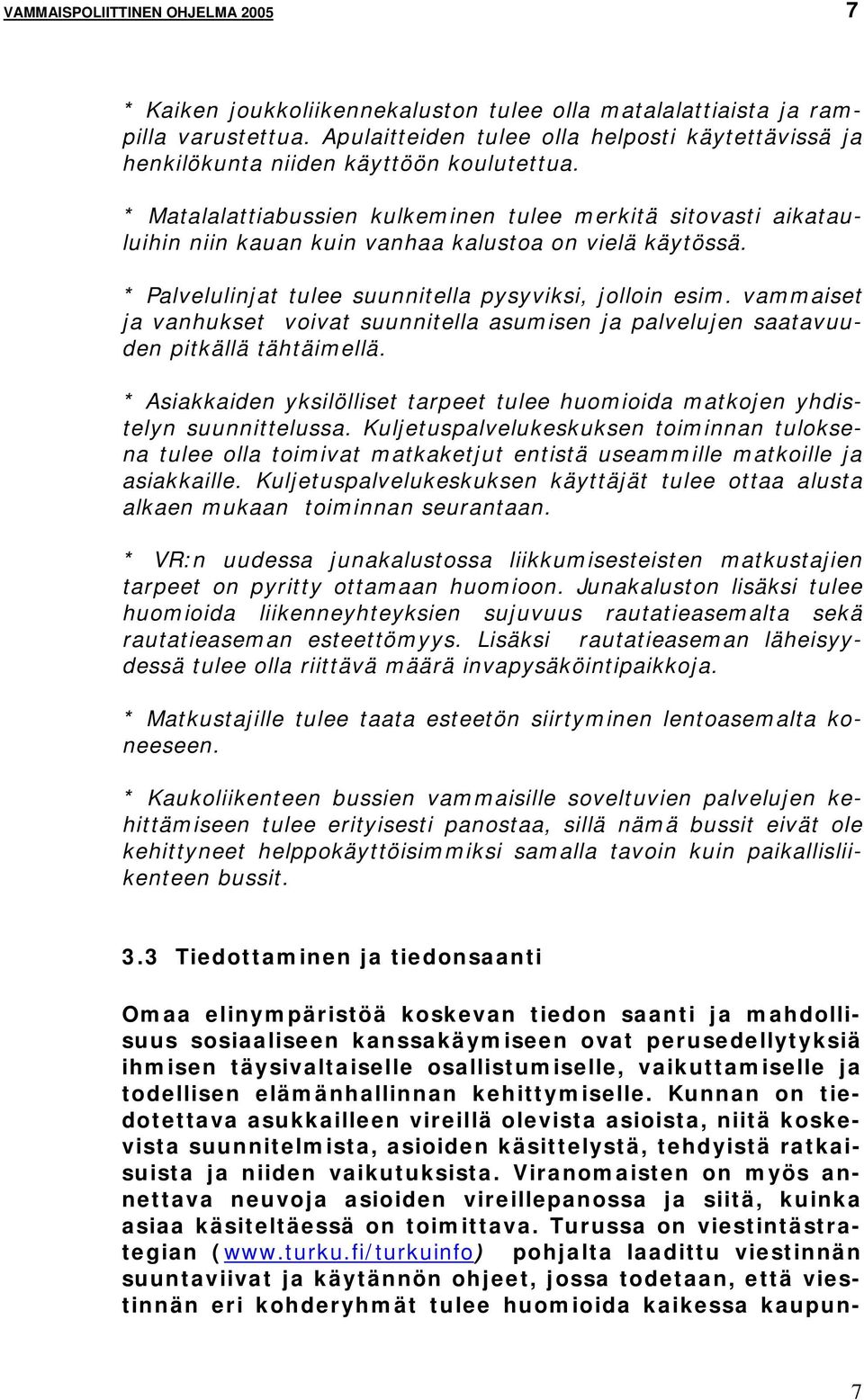 VAMMAISPOLIITTINEN OHJELMA 2005 7

* Kaiken joukkoliikennekaluston tulee olla matalalattiaista ja rampilla varustettua. Apulaitteiden tulee olla helposti käytettävissä ja henkilökunta niiden käyttöön koulutettua.

* Matalalattiabussien kulkeminen tulee merkitä sitovasti aikatauluihin niin kauan kuin vanhaa kalustoa on vielä käytössä.

* Palvelulinjat tulee suunnitella pysyviksi, jolloin esim. vammaiset ja vanhukset voivat suunnitella asumisen ja palvelujen saatavuuden pitkällä tähtäimellä.

* Asiakkaiden yksilölliset tarpeet tulee huomioida matkojen yhdistelyn suunnittelussa. Kuljetuspalvelukeskuksen toiminnan tuloksena tulee olla toimivat matkaketjut entistä useammille matkoille ja asiakkaille. Kuljetuspalvelukeskuksen käyttäjät tulee ottaa alusta alkaen mukaan toiminnan seurantaan.

* VR:n uudessa junakalustossa liikkumisesteisten matkustajien tarpeet on pyritty ottamaan huomioon. Junakaluston lisäksi tulee huomioida liikenneyhteyksien sujuvuus rautatieasemalta sekä rautatieaseman esteettömyys. Lisäksi rautatieaseman läheisyydessä tulee olla riittävä määrä invapysäköintipaikkoja.

* Matkustajille tulee taata esteetön siirtyminen lentoasemalta koneeseen.

* Kaukoliikenteen bussien vammaisille soveltuvien palvelujen kehittämiseen tulee erityisesti panostaa, sillä nämä bussit eivät ole kehittyneet helppokäyttöisimmiksi samalla tavoin kuin paikallisliikenteen bussit.

3.3 Tiedottaminen ja tiedonsaanti

Omaa elinympäristöä koskevan tiedon saanti ja mahdollisuus sosiaaliseen kanssakäymiseen ovat perusedellytyksiä ihmisen täysivaltaiselle osallistumiselle, vaikuttamiselle ja todellisen elämänhallinnan kehittymiselle. Kunnan on tiedotettava asukkailleen vireillä olevista asioista, niitä koskevista suunnitelmista, asioiden käsittelystä, tehdyistä ratkaisuista ja niiden vaikutuksista. Viranomaisten on myös annettava neuvoja asioiden vireillepanossa ja siitä, kuinka asiaa käsiteltäessä on toimittava. Turussa on viestintästrategian (www.turku.fi/turkuinfo) pohjalta laadittu viestinnän suuntaviivat ja käytännön ohjeet, jossa todetaan, että viestinnän eri kohderyhmät tulee huomioida kaikessa kaupun-

7